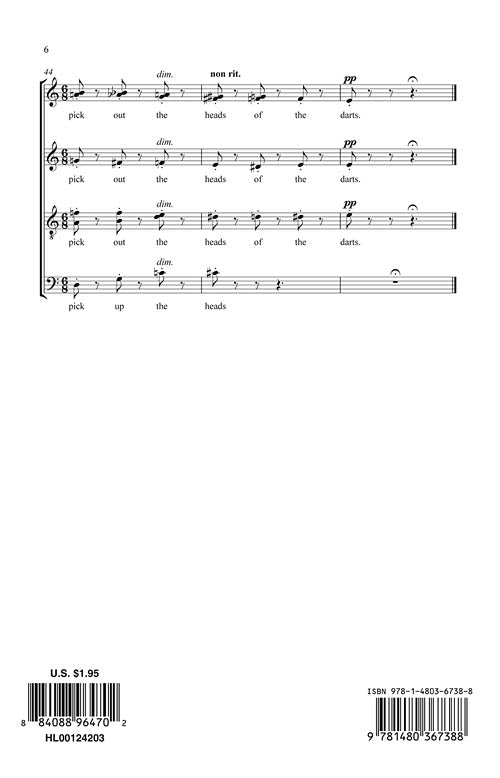 6

44

dim.

non rit.

pp

pick out the heads of the darts.

dim.

pp

pick out the heads of the darts.

dim.

pp

pick out the heads of the darts.

dim.

pick up the heads

U.S. $1.95

8 84088 96470 2

HL00124203

ISBN 978-1-4803-6738-8

9 781480 367388